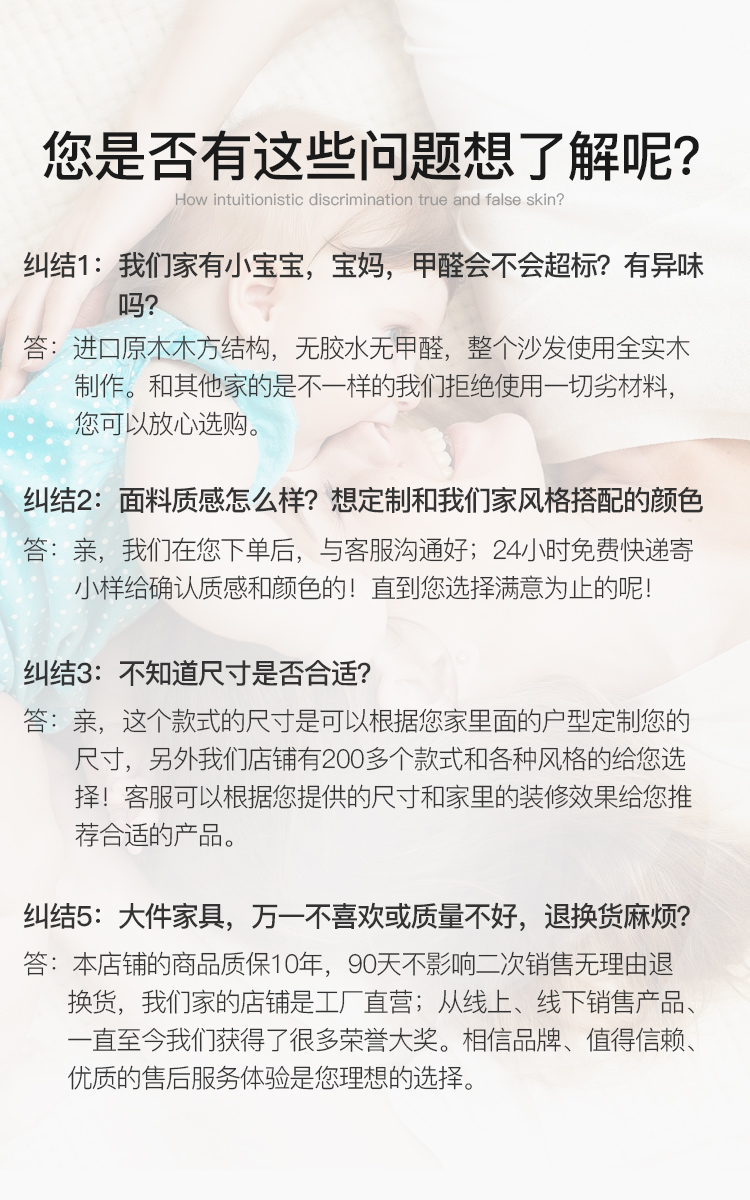 您是否有这些问题想了解呢?
How intuitionistic discrimination true and false skin?

纠结1：我们家有小宝宝，宝妈，甲醛会不会超标？有异味吗?
答：进口原木木方结构，无胶水无甲醛，整个沙发使用全实木制作。和其他家的是不一样的我们拒绝使用一切劣材料，您可以放心选购。

纠结2：面料质感怎么样？想定制和我们家风格搭配的颜色
答：亲，我们在您下单后，与客服沟通好；24小时免费快递寄小样给确认质感和颜色的！直到您选择满意为止的呢！

纠结3：不知道尺寸是否合适?
答：亲，这个款式的尺寸是可以根据您家里面的户型定制您的尺寸，另外我们店铺有200多个款式和各种风格的给您选择！客服可以根据您提供的尺寸和家里的装修效果给您推荐合适的产品。

纠结5：大件家具，万一不喜欢或质量不好，退换货麻烦?
答：本店铺的商品质保10年，90天不影响二次销售无理由退换货，我们家的店铺是工厂直营；从线上、线下销售产品、一直至今我们获得了很多荣誉大奖。相信品牌、值得信赖、优质的售后服务体验是您理想的选择。